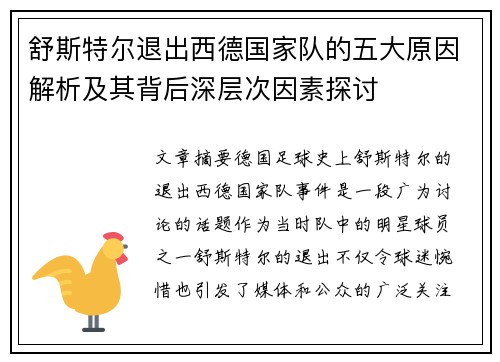 舒斯特尔退出西德国家队的五大原因解析及其背后深层次因素探讨

文章摘要德国足球史上舒斯特尔的退出西德国家队事件是一段广为讨论的话题作为当时队中的明星球员之一舒斯特尔的退出不仅令球迷惋惜也引发了媒体和公众的广泛关注